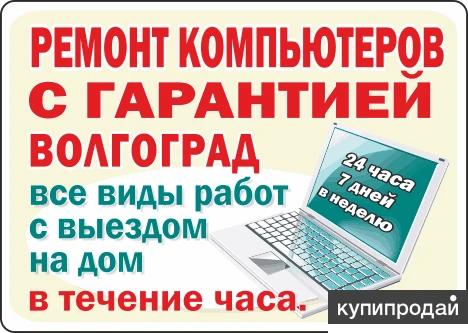 РЕМОНТ КОМПЬЮТЕРОВ С ГАРАНТИЕЙ ВОЛГОГРАД

все виды работ с выездом на дом в течение часа.

24 часа 7 дней в неделю

купипродай